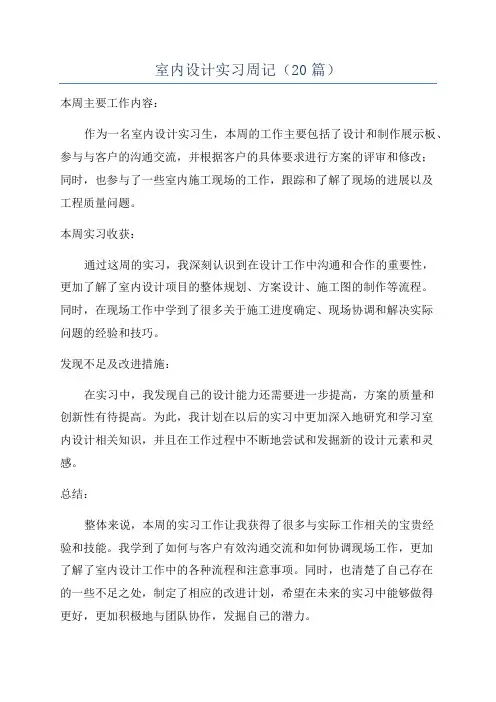 室内设计实习周记（20篇）

本周主要工作内容：

作为一名室内设计实习生，本周的工作主要包括了设计和制作展示板、参与与客户的沟通交流，并根据客户的具体要求进行方案的评审和修改；同时，也参与了一些室内施工现场的工作，跟踪和了解了现场的进展以及工程质量问题。

本周实习收获：

通过这周的实习，我深刻认识到在设计工作中沟通和合作的重要性，更加了解了室内设计项目的整体规划、方案设计、施工图的制作等流程。同时，在现场工作中学到了很多关于施工进度确定、现场协调和解决实际问题的经验和技巧。

发现不足及改进措施：

在实习中，我发现自己的设计能力还需要进一步提高，方案的质量和创新性有待提高。为此，我计划在以后的实习中更加深入地研究和学习室内设计相关知识，并且在工作过程中不断地尝试和发掘新的设计元素和灵感。

总结：

整体来说，本周的实习工作让我获得了很多与实际工作相关的宝贵经验和技能。我学到了如何与客户有效沟通交流和如何协调现场工作，更加了解了室内设计工作中的各种流程和注意事项。同时，也清楚了自己存在的一些不足之处，制定了相应的改进计划，希望在未来的实习中能够做得更好，更加积极地与团队协作，发掘自己的潜力。